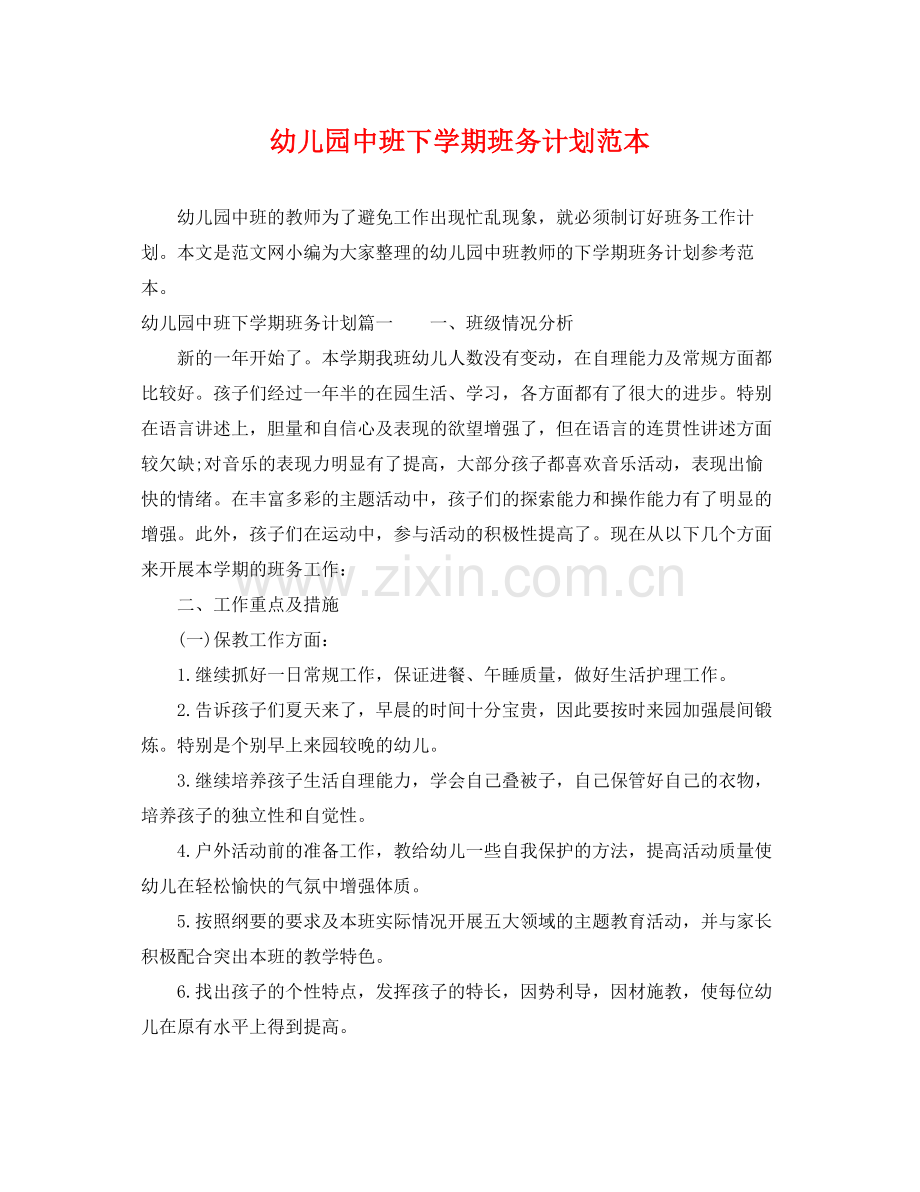 幼儿园中班下学期班务计划范本

幼儿园中班的教师为了避免工作出现忙乱现象，就必须制订好班务工作计划。本文是范文网小编为大家整理的幼儿园中班教师的下学期班务计划参考范本。

幼儿园中班下学期班务计划篇一 一、班级情况分析

新的一年开始了。本学期我班幼儿人数没有变动，在自理能力及常规方面都比较好。孩子们经过一年半的在园生活、学习，各方面都有了很大的进步。特别在语言讲述上，胆量和自信心及表现的欲望增强了，但在语言的连贯性讲述方面较欠缺;对音乐的表现力明显有了提高，大部分孩子都喜欢音乐活动，表现出愉快的情绪。在丰富多彩的主题活动中，孩子们的探索能力和操作能力有了明显的增强。此外，孩子们在运动中，参与活动的积极性提高了。现在从以下几个方面来开展本学期的班务工作：

二、工作重点及措施

(一)保教工作方面：

1.继续抓好一日常规工作，保证进餐、午睡质量，做好生活护理工作。

2.告诉孩子们夏天来了，早晨的时间十分宝贵，因此要按时来园加强晨间锻炼。特别是个别早上来园较晚的幼儿。

3.继续培养孩子生活自理能力，学会自己叠被子，自己保管好自己的衣物，培养孩子的独立性和自觉性。

4.户外活动前的准备工作，教给幼儿一些自我保护的方法，提高活动质量使幼儿在轻松愉快的气氛中增强体质。

5.按照纲要的要求及本班实际情况开展五大领域的主题教育活动，并与家长积极配合突出本班的教学特色。

6.找出孩子的个性特点，发挥孩子的特长，因势利导，因材施教，使每位幼儿在原有水平上得到提高。

www.zixin.com.cn